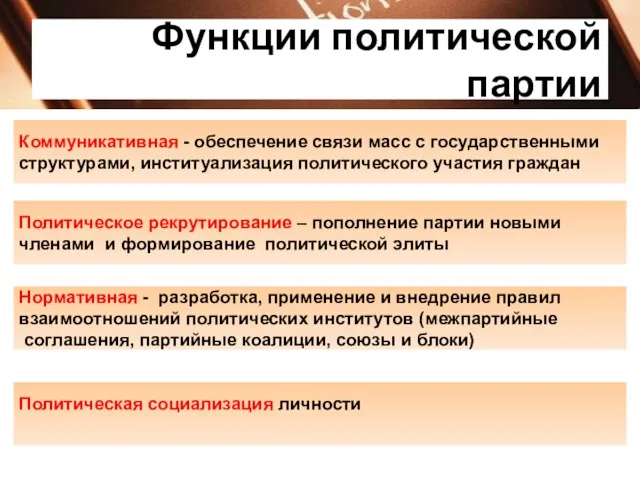 Функции политической партии

Коммуникативная - обеспечение связи масс с государственными структурами, институализация политического участия граждан

Политическое рекрутирование – пополнение партии новыми членами и формирование политической элиты

Нормативная - разработка, применение и внедрение правил взаимоотношений политических институтов (межпартийные соглашения, партийные коалиции, союзы и блоки)

Политическая социализация личности